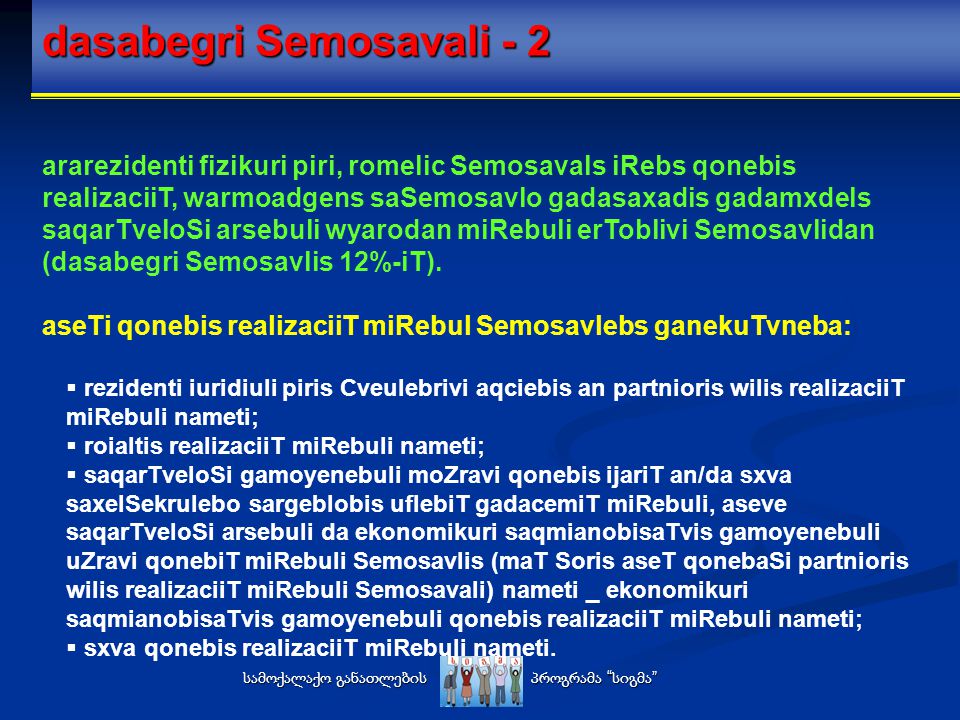 dasabegri Semosavali - 2

ararezidenti fizikuri piri, romelic Semosavals iRebs qonebis realizaciiT, warmoadgens saSemosavlo gadasaxadis gadamxdels saqarTveloSi arsebuli wyarodan miRebuli erToblivi Semosavlidan (dasabegri Semosavlis 12%-iT).

aseTi qonebis realizaciiT miRebul Semosavlebs ganekuTvneba:

▪ rezidenti iuridiuli piris Cveulebrivi aqciebis an partnioris wilis realizaciiT miRebuli nameti;
▪ roialtis realizaciiT miRebuli nameti;
▪ saqarTveloSi gamoyenebuli moZravi qonebis ijariT an/da sxva saxelSekrulebo sargeblobis uflebiT gadacemiT miRebuli, aseve saqarTveloSi arsebuli da ekonomikuri saqmianobisaTvis gamoyenebuli uZravi qonebiT miRebuli Semosavlis (maT Soris aseT qonebaSi partnioris wilis realizaciiT miRebuli Semosavali) nameti _ ekonomikuri saqmianobisaTvis gamoyenebuli qonebis realizaciiT miRebuli nameti;
▪ sxva qonebis realizaciiT miRebuli nameti.

სამოქალაქო განათლების პროგრამა "სიგმა"